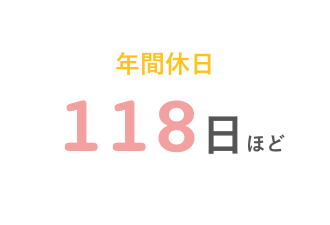 年間休日

118日ほど